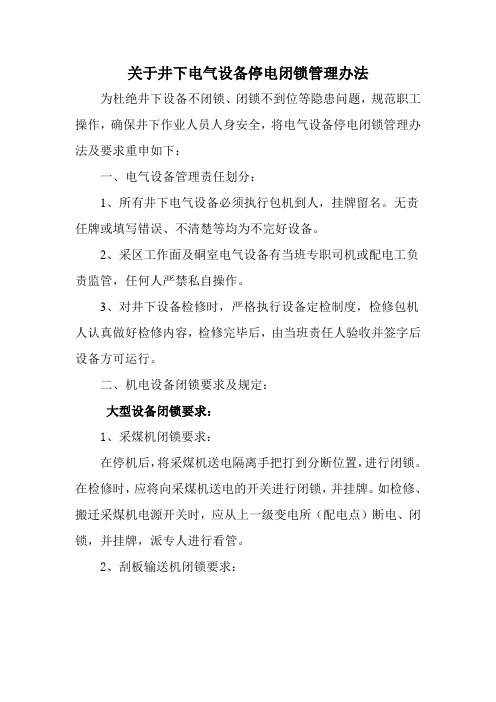 关于井下电气设备停电闭锁管理办法

为杜绝井下设备不闭锁、闭锁不到位等隐患问题，规范职工操作，确保井下作业人员人身安全，将电气设备停电闭锁管理办法及要求重申如下：

一、电气设备管理责任划分：

1、所有井下电气设备必须执行包机到人，挂牌留名。无责任牌或填写错误、不清楚等均为不完好设备。

2、采区工作面及硐室电气设备有当班专职司机或配电工负责监管，任何人严禁私自操作。

3、对井下设备检修时，严格执行设备定检制度，检修包机人认真做好检修内容，检修完毕后，由当班责任人验收并签字后设备方可运行。

二、机电设备闭锁要求及规定：

大型设备闭锁要求：

1、采煤机闭锁要求：

在停机后，将采煤机送电隔离手把打到分断位置，进行闭锁。在检修时，应将向采煤机送电的开关进行闭锁，并挂牌。如检修、搬迁采煤机电源开关时，应从上一级变电所（配电点）断电、闭锁，并挂牌，派专人进行看管。

2、刮板输送机闭锁要求：